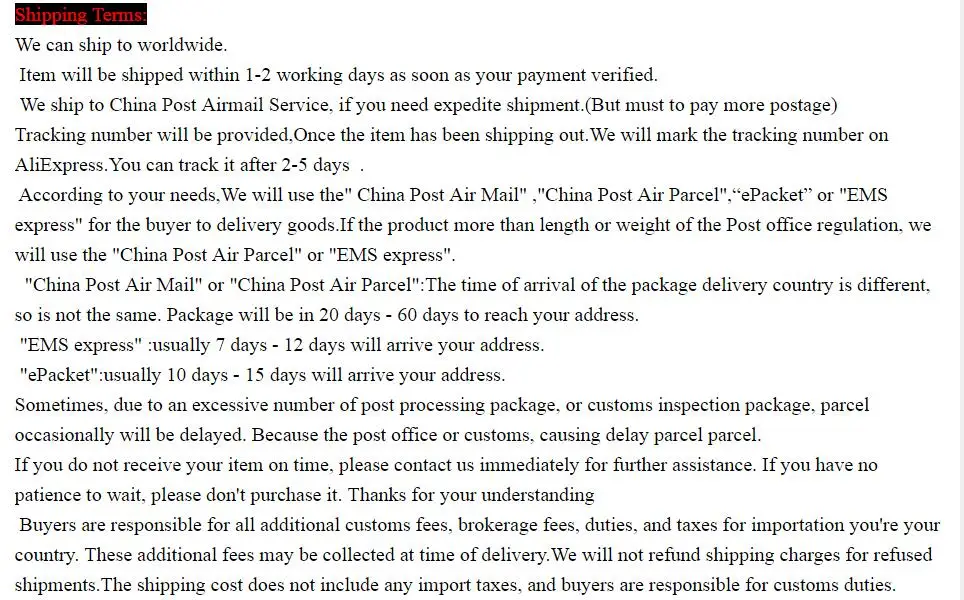 Shipping Terms:

We can ship to worldwide.

Item will be shipped within 1-2 working days as soon as your payment verified.

We ship to China Post Airmail Service, if you need expedite shipment.(But must to pay more postage)

Tracking number will be provided,Once the item has been shipping out.We will mark the tracking number on AliExpress.You can track it after 2-5 days .

According to your needs,We will use the" China Post Air Mail" ,"China Post Air Parcel",“ePacket” or "EMS express" for the buyer to delivery goods.If the product more than length or weight of the Post office regulation, we will use the "China Post Air Parcel" or "EMS express".

"China Post Air Mail" or "China Post Air Parcel":The time of arrival of the package delivery country is different, so is not the same. Package will be in 20 days - 60 days to reach your address.

"EMS express" :usually 7 days - 12 days will arrive your address.

"ePacket":usually 10 days - 15 days will arrive your address.

Sometimes, due to an excessive number of post processing package, or customs inspection package, parcel occasionally will be delayed. Because the post office or customs, causing delay parcel parcel.

If you do not receive your item on time, please contact us immediately for further assistance. If you have no patience to wait, please don't purchase it. Thanks for your understanding

Buyers are responsible for all additional customs fees, brokerage fees, duties, and taxes for importation you're your country. These additional fees may be collected at time of delivery.We will not refund shipping charges for refused shipments.The shipping cost does not include any import taxes, and buyers are responsible for customs duties.